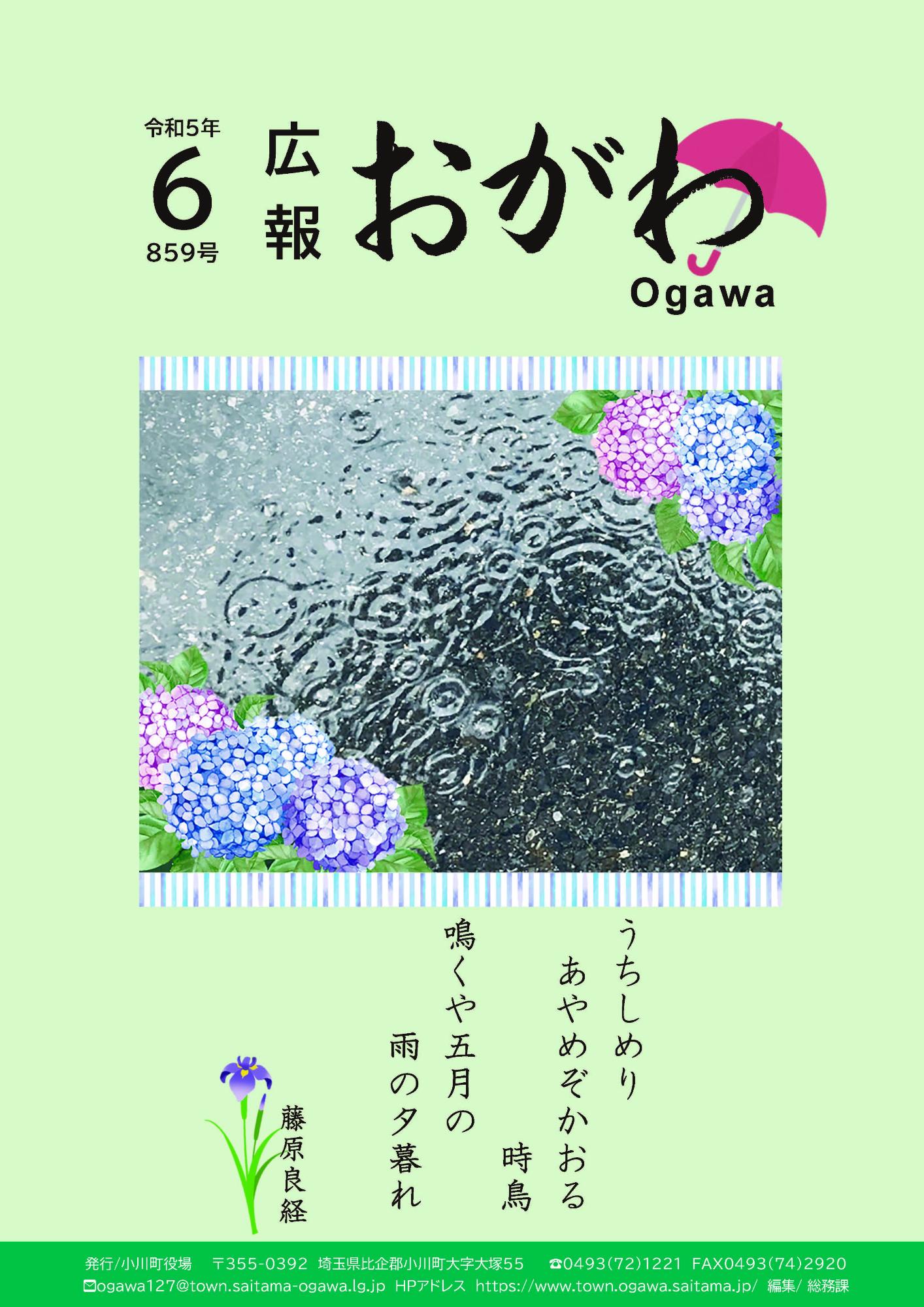 令和5年
6
859号

広報 おがわ
Ogawa

うちしめり
あやめぞかおる
時鳥
鳴くや五月の
雨の夕暮れ

藤原良経

発行/小川町役場 〒355-0392 埼玉県比企郡小川町大字大塚55 ☎0493(72)1221 FAX0493(74)2920
✉ogawa127@town.saitama-ogawa.lg.jp HPアドレス https://www.town.ogawa.saitama.jp/ 編集/ 総務課